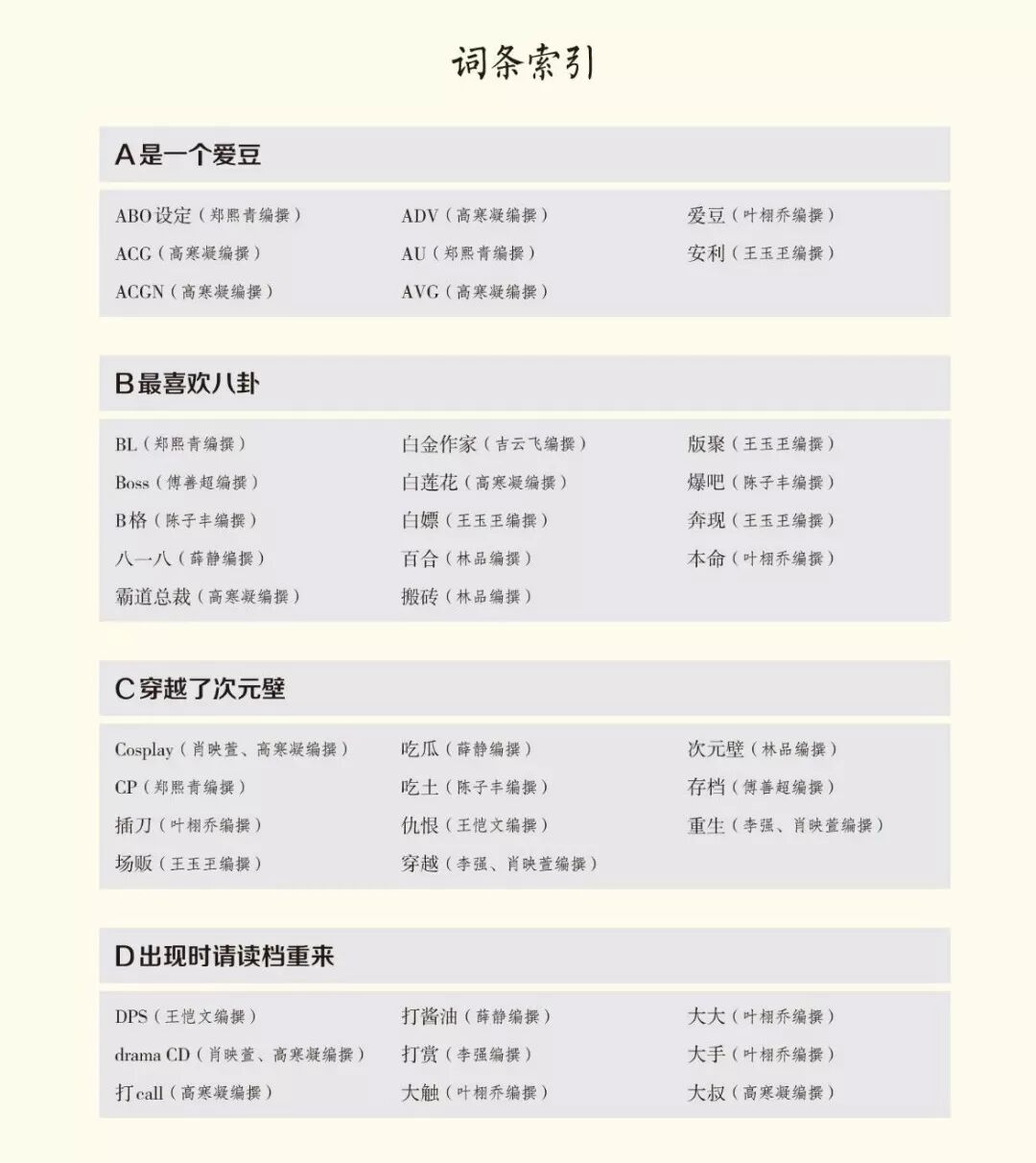 词条索引

A是一个爱豆

ABO设定（郑熙青编撰）
ACG（高寒凝编撰）
ACGN（高寒凝编撰）

ADV（高寒凝编撰）
AU（郑熙青编撰）
AVG（高寒凝编撰）

爱豆（叶栩乔编撰）
安利（王玉王编撰）

B最喜欢八卦

BL（郑熙青编撰）
Boss（傅善超编撰）
B格（陈子丰编撰）
八一八（薛静编撰）
霸道总裁（高寒凝编撰）

白金作家（吉云飞编撰）
白莲花（高寒凝编撰）
白嫖（王玉王编撰）
百合（林品编撰）
搬砖（林品编撰）

版聚（王玉王编撰）
爆吧（陈子丰编撰）
奔现（王玉王编撰）
本命（叶栩乔编撰）

C穿越了次元壁

Cosplay（肖映萱、高寒凝编撰）
CP（郑熙青编撰）
插刀（叶栩乔编撰）
场贩（王玉王编撰）

吃瓜（薛静编撰）
吃土（陈子丰编撰）
仇恨（王恺文编撰）
穿越（李强、肖映萱编撰）

次元壁（林品编撰）
存档（傅善超编撰）
重生（李强、肖映萱编撰）

D出现时请读档重来

DPS（王恺文编撰）
drama CD（肖映萱、高寒凝编撰）
打call（高寒凝编撰）

打酱油（薛静编撰）
打赏（李强编撰）
大触（叶栩乔编撰）

大大（叶栩乔编撰）
大手（叶栩乔编撰）
大叔（高寒凝编撰）